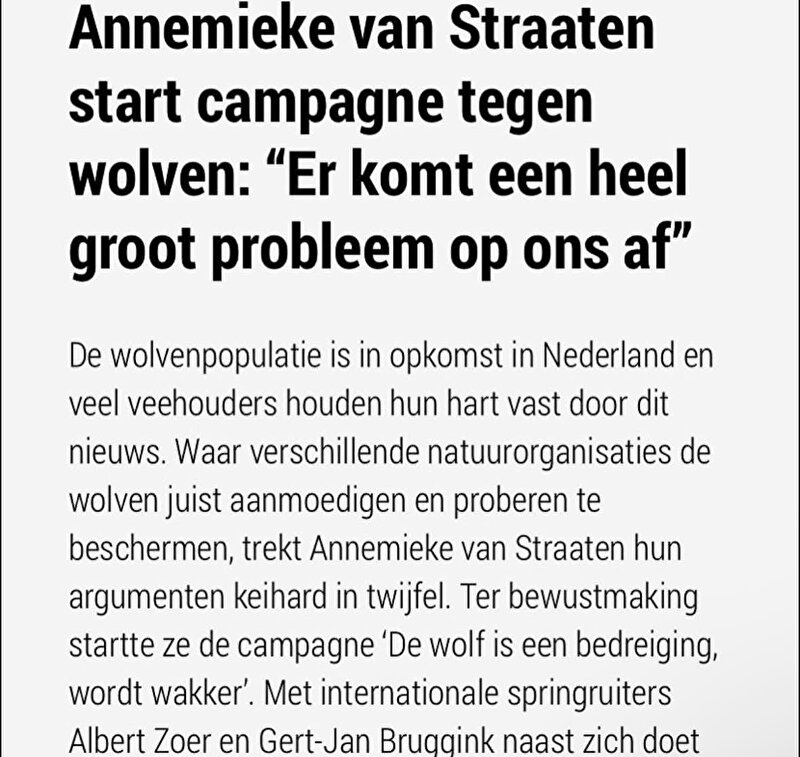 Annemieke van Straaten start campagne tegen wolven: “Er komt een heel groot probleem op ons af”

De wolvenpopulatie is in opkomst in Nederland en veel veehouders houden hun hart vast door dit nieuws. Waar verschillende natuurorganisaties de wolven juist aanmoedigen en proberen te beschermen, trekt Annemieke van Straaten hun argumenten keihard in twijfel. Ter bewustmaking startte ze de campagne ‘De wolf is een bedreiging, wordt wakker’. Met internationale springruiters Albert Zoer en Gert-Jan Bruggink naast zich doet